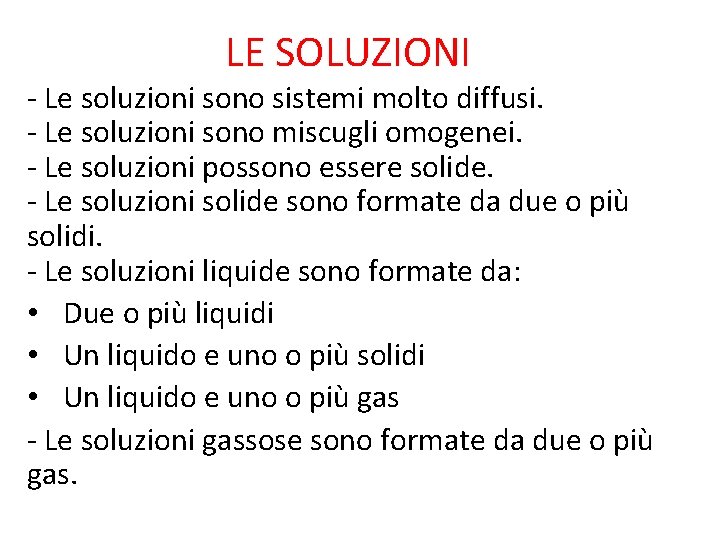 LE SOLUZIONI

- Le soluzioni sono sistemi molto diffusi.
- Le soluzioni sono miscugli omogenei.
- Le soluzioni possono essere solide.
- Le soluzioni solide sono formate da due o più solidi.
- Le soluzioni liquide sono formate da:

• Due o più liquidi
• Un liquido e uno o più solidi
• Un liquido e uno o più gas

- Le soluzioni gassose sono formate da due o più gas.